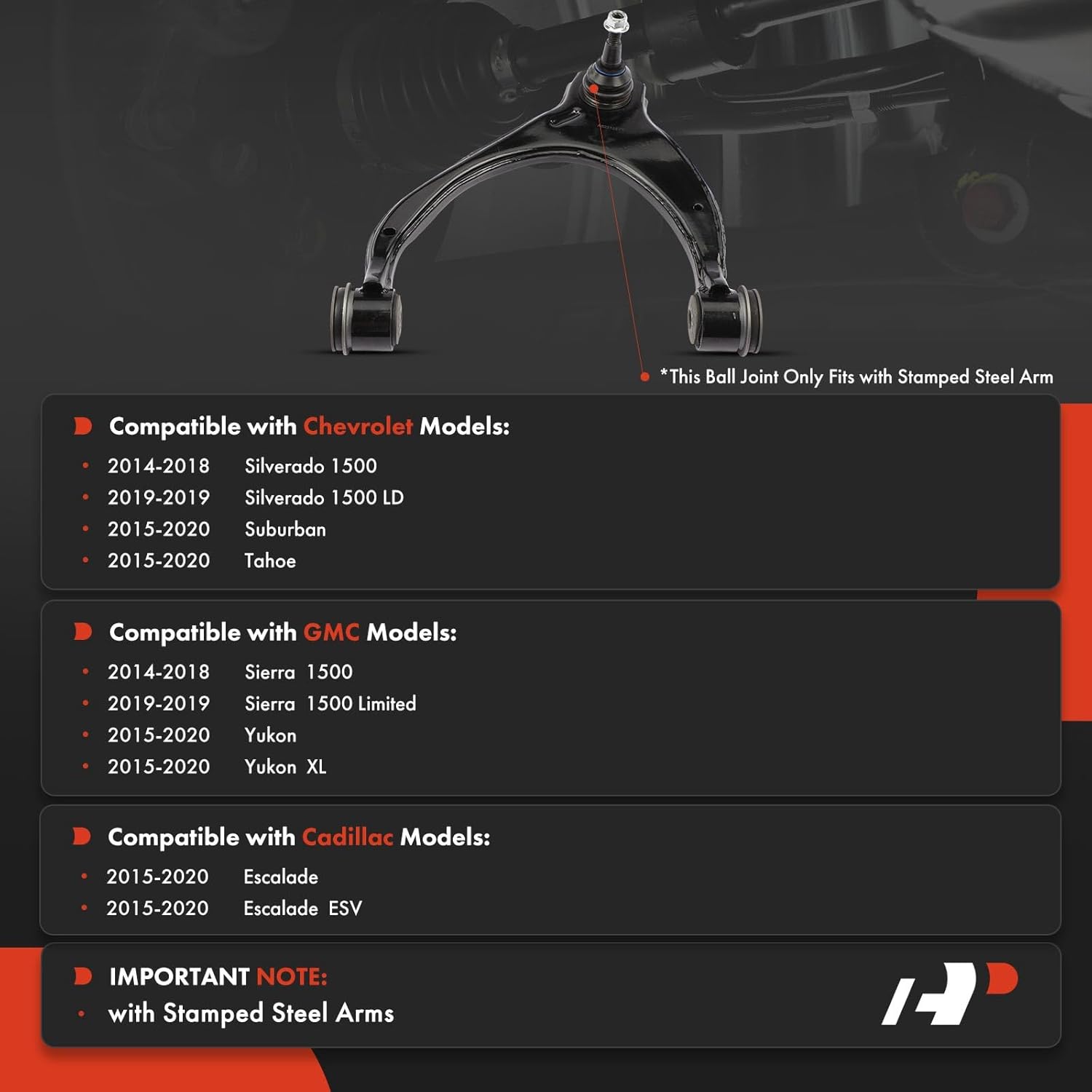 *This Ball Joint Only Fits with Stamped Steel Arm

Compatible with Chevrolet Models:

• 2014-2018 Silverado 1500
• 2019-2019 Silverado 1500 LD
• 2015-2020 Suburban
• 2015-2020 Tahoe

Compatible with GMC Models:

• 2014-2018 Sierra 1500
• 2019-2019 Sierra 1500 Limited
• 2015-2020 Yukon
• 2015-2020 Yukon XL

Compatible with Cadillac Models:

• 2015-2020 Escalade
• 2015-2020 Escalade ESV

IMPORTANT NOTE:

• with Stamped Steel Arms